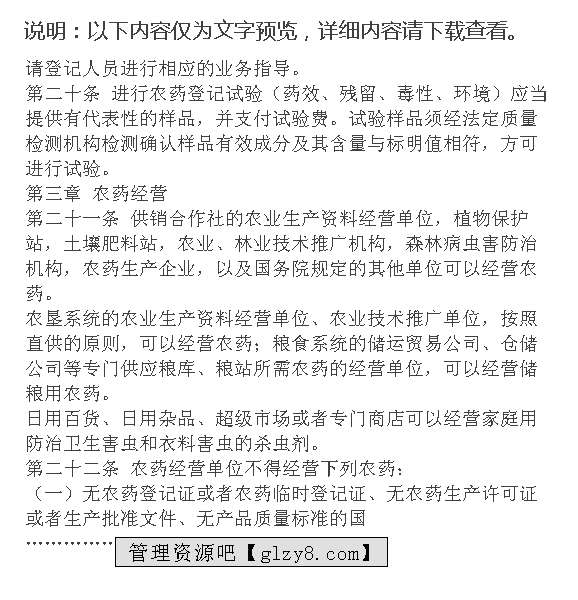 说明：以下内容仅为文字预览，详细内容请下载查看。

请登记人员进行相应的业务指导。
第二十条 进行农药登记试验（药效、残留、毒性、环境）应当提供有代表性的样品，并支付试验费。试验样品须经法定质量检测机构检测确认样品有效成分及其含量与标明值相符，方可进行试验。
第三章 农药经营
第二十一条 供销合作社的农业生产资料经营单位，植物保护站，土壤肥料站，农业、林业技术推广机构，森林病虫害防治机构，农药生产企业，以及国务院规定的其他单位可以经营农药。
农垦系统的农业生产资料经营单位、农业技术推广单位，按照直供的原则，可以经营农药；粮食系统的储运贸易公司、仓储公司等专门供应粮库、粮站所需农药的经营单位，可以经营储粮用农药。
日用百货、日用杂品、超级市场或者专门商店可以经营家庭用防治卫生害虫和衣料害虫的杀虫剂。
第二十二条 农药经营单位不得经营下列农药：
（一）无农药登记证或者农药临时登记证、无农药生产许可证或者生产批准文件、无产品质量标准的国
……………
管理资源吧【glzy8.com】